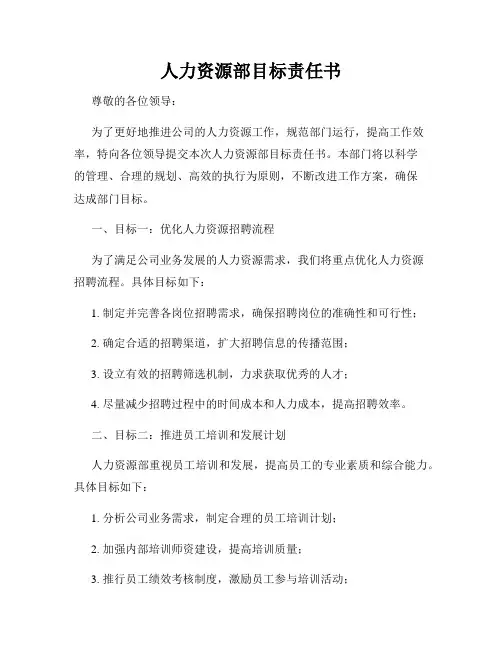 人力资源部目标责任书

尊敬的各位领导：

为了更好地推进公司的人力资源工作，规范部门运行，提高工作效率，特向各位领导提交本次人力资源部目标责任书。本部门将以科学的管理、合理的规划、高效的执行为原则，不断改进工作方案，确保达成部门目标。

一、目标一：优化人力资源招聘流程

为了满足公司业务发展的人力资源需求，我们将重点优化人力资源招聘流程。具体目标如下：

1. 制定并完善各岗位招聘需求，确保招聘岗位的准确性和可行性；

2. 确定合适的招聘渠道，扩大招聘信息的传播范围；

3. 设立有效的招聘筛选机制，力求获取优秀的人才；

4. 尽量减少招聘过程中的时间成本和人力成本，提高招聘效率。

二、目标二：推进员工培训和发展计划

人力资源部重视员工培训和发展，提高员工的专业素质和综合能力。具体目标如下：

1. 分析公司业务需求，制定合理的员工培训计划；

2. 加强内部培训师资建设，提高培训质量；

3. 推行员工绩效考核制度，激励员工参与培训活动；